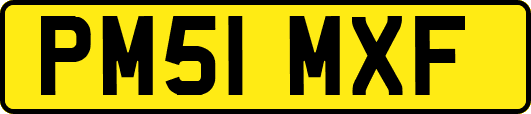 PM51 MXF